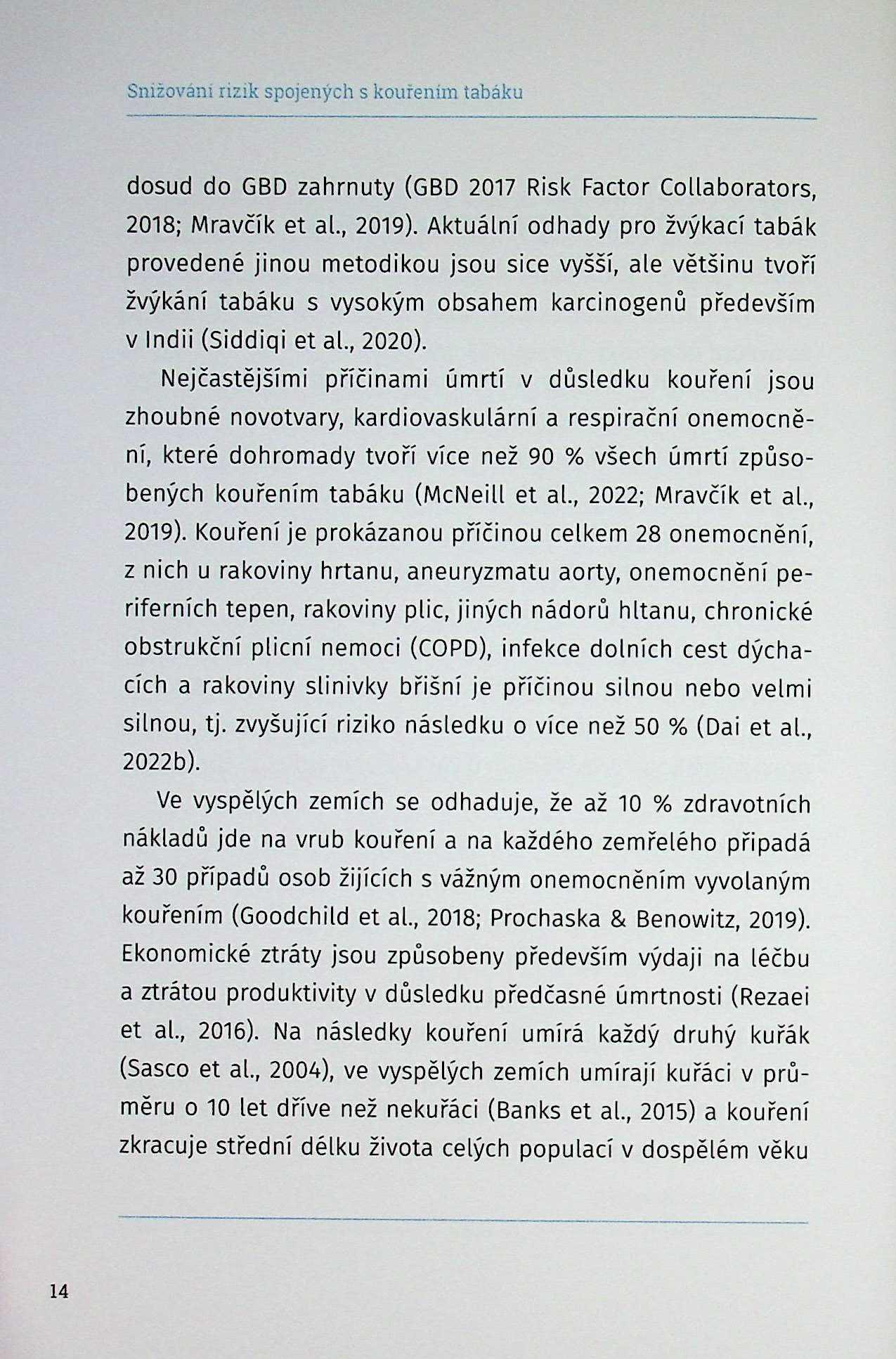 Snižování rizik spojených s kouřením tabáku

dosud do GBD zahrnuty (GBD 2017 Risk Factor Collaborators, 2018; Mravčík et al., 2019). Aktuální odhady pro žvýkací tabák provedené jinou metodikou jsou sice vyšší, ale většinu tvoří žvýkání tabáku s vysokým obsahem karcinogenů především v Indii (Siddiqi et al., 2020).

Nejčastějšími příčinami úmrtí v důsledku kouření jsou zhoubné novotvary, kardiovaskulární a respirační onemocnění, které dohromady tvoří více než 90 % všech úmrtí způsobených kouřením tabáku (McNeill et al., 2022; Mravčík et al., 2019). Kouření je prokázanou příčinou celkem 28 onemocnění, z nich u rakoviny hrtanu, aneuryzmatu aorty, onemocnění periferních tepen, rakoviny plic, jiných nádorů hltanu, chronické obstrukční plicní nemoci (COPD), infekce dolních cest dýchacích a rakoviny slinivky břišní je příčinou silnou nebo velmi silnou, tj. zvyšující riziko následku o více než 50 % (Dai et al., 2022b).

Ve vyspělých zemích se odhaduje, že až 10 % zdravotních nákladů jde na vrub kouření a na každého zemřelého připadá až 30 případů osob žijících s vážným onemocněním vyvolaným kouřením (Goodchild et al., 2018; Prochaska & Benowitz, 2019). Ekonomické ztráty jsou způsobeny především výdaji na léčbu a ztrátou produktivity v důsledku předčasné úmrtnosti (Rezaei et al., 2016). Na následky kouření umírá každý druhý kuřák (Sasco et al., 2004), ve vyspělých zemích umírají kuřáci v průměru o 10 let dříve než nekuřáci (Banks et al., 2015) a kouření zkracuje střední délku života celých populací v dospělém věku

14